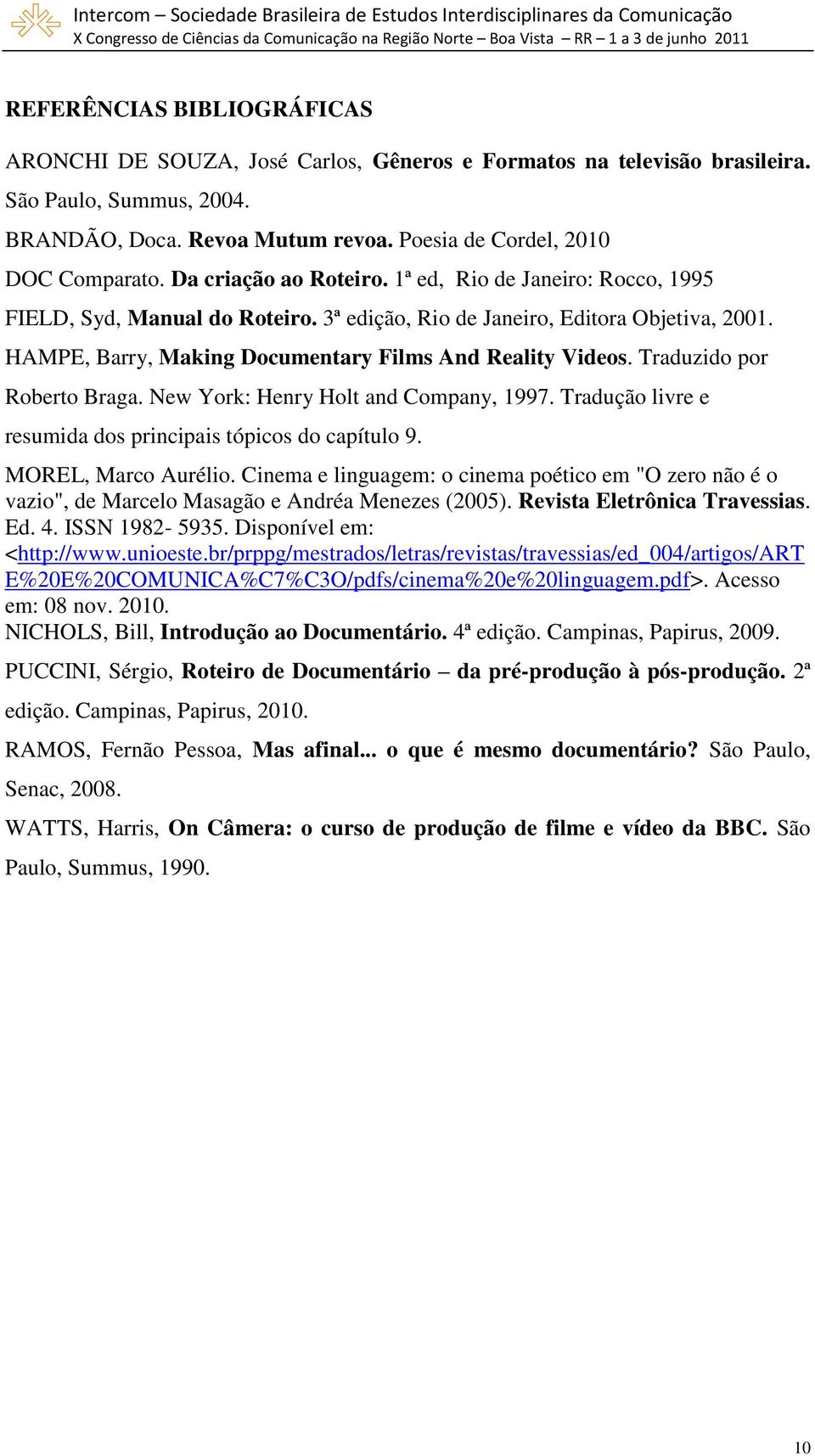 Intercom – Sociedade Brasileira de Estudos Interdisciplinares da Comunicação
X Congresso de Ciências da Comunicação na Região Norte – Boa Vista – RR – 1 a 3 de junho 2011

REFERÊNCIAS BIBLIOGRÁFICAS

ARONCHI DE SOUZA, José Carlos, Gêneros e Formatos na televisão brasileira. São Paulo, Summus, 2004.

BRANDÃO, Doca. Revoa Mutum revoa. Poesia de Cordel, 2010

DOC Comparato. Da criação ao Roteiro. 1ª ed, Rio de Janeiro: Rocco, 1995

FIELD, Syd, Manual do Roteiro. 3ª edição, Rio de Janeiro, Editora Objetiva, 2001.

HAMPE, Barry, Making Documentary Films And Reality Videos. Traduzido por Roberto Braga. New York: Henry Holt and Company, 1997. Tradução livre e resumida dos principais tópicos do capítulo 9.

MOREL, Marco Aurélio. Cinema e linguagem: o cinema poético em "O zero não é o vazio", de Marcelo Masagão e Andréa Menezes (2005). Revista Eletrônica Travessias. Ed. 4. ISSN 1982- 5935. Disponível em: <http://www.unioeste.br/prppg/mestrados/letras/revistas/travessias/ed_004/artigos/ARTE%20E%20COMUNICA%C7%C3O/pdfs/cinema%20e%20linguagem.pdf>. Acesso em: 08 nov. 2010.

NICHOLS, Bill, Introdução ao Documentário. 4ª edição. Campinas, Papirus, 2009.

PUCCINI, Sérgio, Roteiro de Documentário – da pré-produção à pós-produção. 2ª edição. Campinas, Papirus, 2010.

RAMOS, Fernão Pessoa, Mas afinal... o que é mesmo documentário? São Paulo, Senac, 2008.

WATTS, Harris, On Câmera: o curso de produção de filme e vídeo da BBC. São Paulo, Summus, 1990.

10